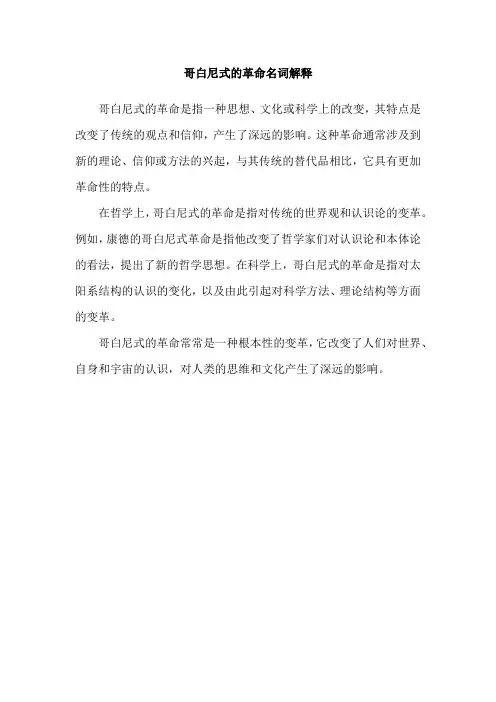 哥白尼式的革命名词解释

哥白尼式的革命是指一种思想、文化或科学上的改变，其特点是改变了传统的观点和信仰，产生了深远的影响。这种革命通常涉及到新的理论、信仰或方法的兴起，与其传统的替代品相比，它具有更加革命性的特点。

在哲学上，哥白尼式的革命是指对传统的世界观和认识论的变革。例如，康德的哥白尼式革命是指他改变了哲学家们对认识论和本体论的看法，提出了新的哲学思想。在科学上，哥白尼式的革命是指对太阳系结构的认识的变化，以及由此引起对科学方法、理论结构等方面的变革。

哥白尼式的革命常常是一种根本性的变革，它改变了人们对世界、自身和宇宙的认识，对人类的思维和文化产生了深远的影响。